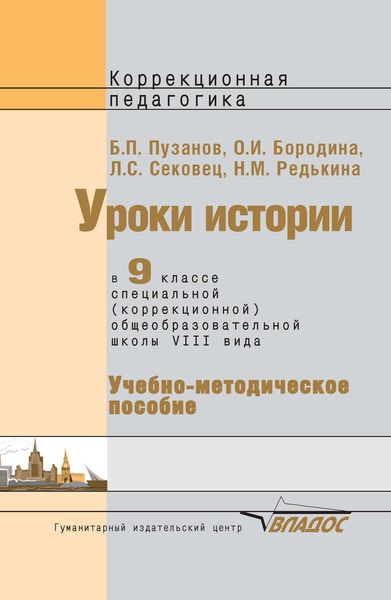 Коррекционная педагогика

Б.П. Пузанов, О.И. Бородина, Л.С. Сековец, Н.М. Редькина

Уроки истории

в 9 классе специальной (коррекционной) общеобразовательной школы VIII вида

Учебно-методическое пособие

Гуманитарный издательский центр ВЛАДОС